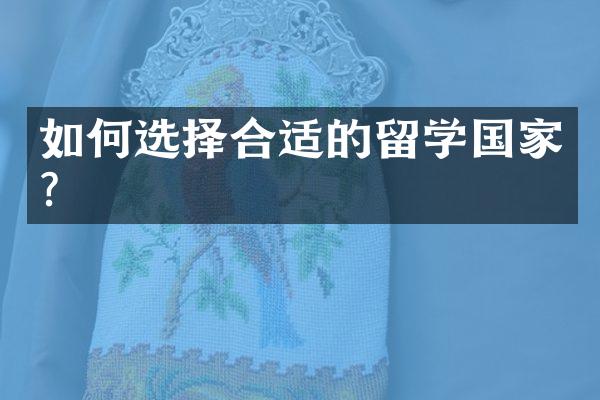 如何选择合适的留学国家？